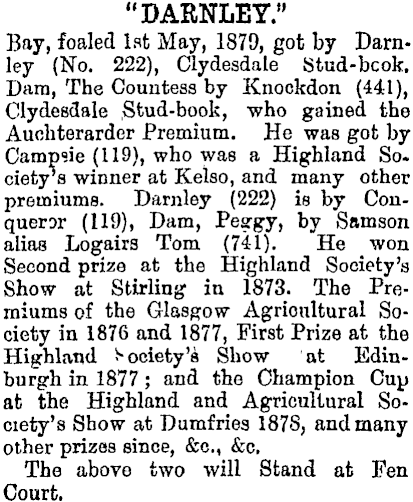 "DARNLEY."

Bay, foaled 1st May, 1879, got by Darnley (No. 222), Clydesdale Stud-bcok. Dam, The Countess by Knockdon (441), Clydesdale Stud-book, who gained the Auchterarder Premium. He was got by Campsie (119), who was a Highland Society's winner at Kelso, and many other premiums. Darnley (222) is by Conqueror (119), Dam, Peggy, by Samson alias Logairs Tom (741). He won Second prize at the Highland Society's Show at Stirling in 1873. The Premiums of the Glasgow Agricultural Society in 1876 and 1877, First Prize at the Highland Society's Show at Edinburgh in 1877; and the Champion Cup at the Highland and Agricultural Society's Show at Dumfries 1878, and many other prizes since, &c., &c.

The above two will Stand at Fen Court.